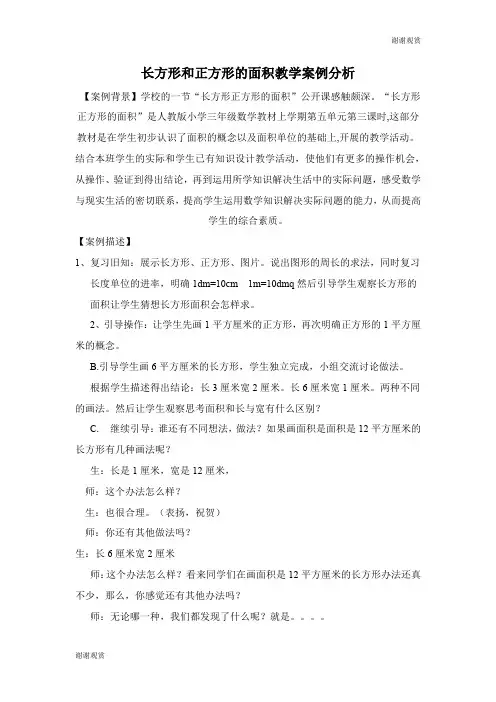 谢谢观赏

长方形和正方形的面积教学案例分析

【案例背景】学校的一节“长方形正方形的面积”公开课感触颇深。“长方形正方形的面积”是人教版小学三年级数学教材上学期第五单元第三课时,这部分教材是在学生初步认识了面积的概念以及面积单位的基础上,开展的教学活动。结合本班学生的实际和学生已有知识设计教学活动，使他们有更多的操作机会，从操作、验证到得出结论，再到运用所学知识解决生活中的实际问题，感受数学与现实生活的密切联系，提高学生运用数学知识解决实际问题的能力，从而提高学生的综合素质。

【案例描述】

1、复习旧知：展示长方形、正方形、图片。说出图形的周长的求法，同时复习长度单位的进率，明确 1dm=10cm 1m=10dmq 然后引导学生观察长方形的面积让学生猜想长方形面积会怎样求。

2、引导操作：让学生先画 1 平方厘米的正方形，再次明确正方形的 1 平方厘米的概念。

B.引导学生画 6 平方厘米的长方形，学生独立完成，小组交流讨论做法。

根据学生描述得出结论：长 3 厘米宽 2 厘米。长 6 厘米宽 1 厘米。两种不同的画法。然后让学生观察思考面积和长与宽有什么区别？

C. 继续引导：谁还有不同想法，做法？如果画面积是面积是 12 平方厘米的长方形有几种画法呢？

生：长是 1 厘米，宽是 12 厘米，

师：这个办法怎么样？

生：也很合理。（表扬，祝贺）

师：你还有其他做法吗？

生：长 6 厘米宽 2 厘米

师:这个办法怎么样？看来同学们在画面积是 12 平方厘米的长方形办法还真不少，那么，你感觉还有其他办法吗？

师：无论哪一种，我们都发现了什么呢？就是。。。。

谢谢观赏